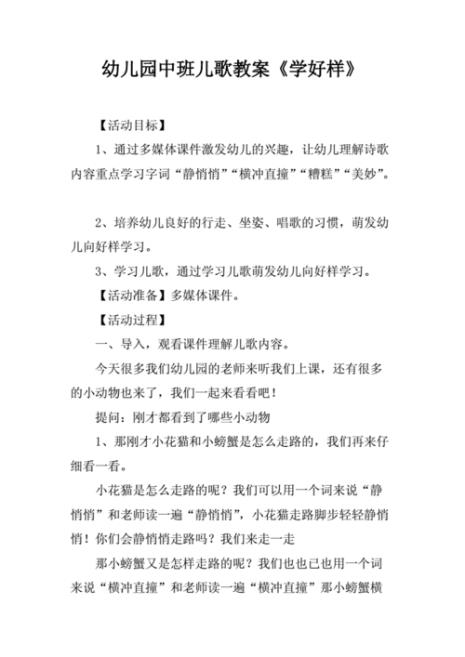 幼儿园中班儿歌教案《学好样》

【活动目标】

1、通过多媒体课件激发幼儿的兴趣，让幼儿理解诗歌内容重点学习字词“静悄悄”“横冲直撞”“糟糕”“美妙”。

2、培养幼儿良好的行走、坐姿、唱歌的习惯，萌发幼儿向好样学习。

3、学习儿歌，通过学习儿歌萌发幼儿向好样学习。

【活动准备】多媒体课件。

【活动过程】

一、导入，观看课件理解儿歌内容。

今天很多我们幼儿园的老师来听我们上课，还有很多的小动物也来了，我们一起来看看吧！

提问：刚才都看到了哪些小动物

1、那刚才小花猫和小螃蟹是怎么走路的，我们再来仔细看一看。

小花猫是怎么走路的呢？我们可以用一个词来说“静悄悄”和老师读一遍“静悄悄”，小花猫走路脚步轻轻静悄悄！你们会静悄悄走路吗？我们来走一走

那小螃蟹又是怎样走路的呢？我们也也已也用一个词来说“横冲直撞”和老师读一遍“横冲直撞”那小螃蟹横